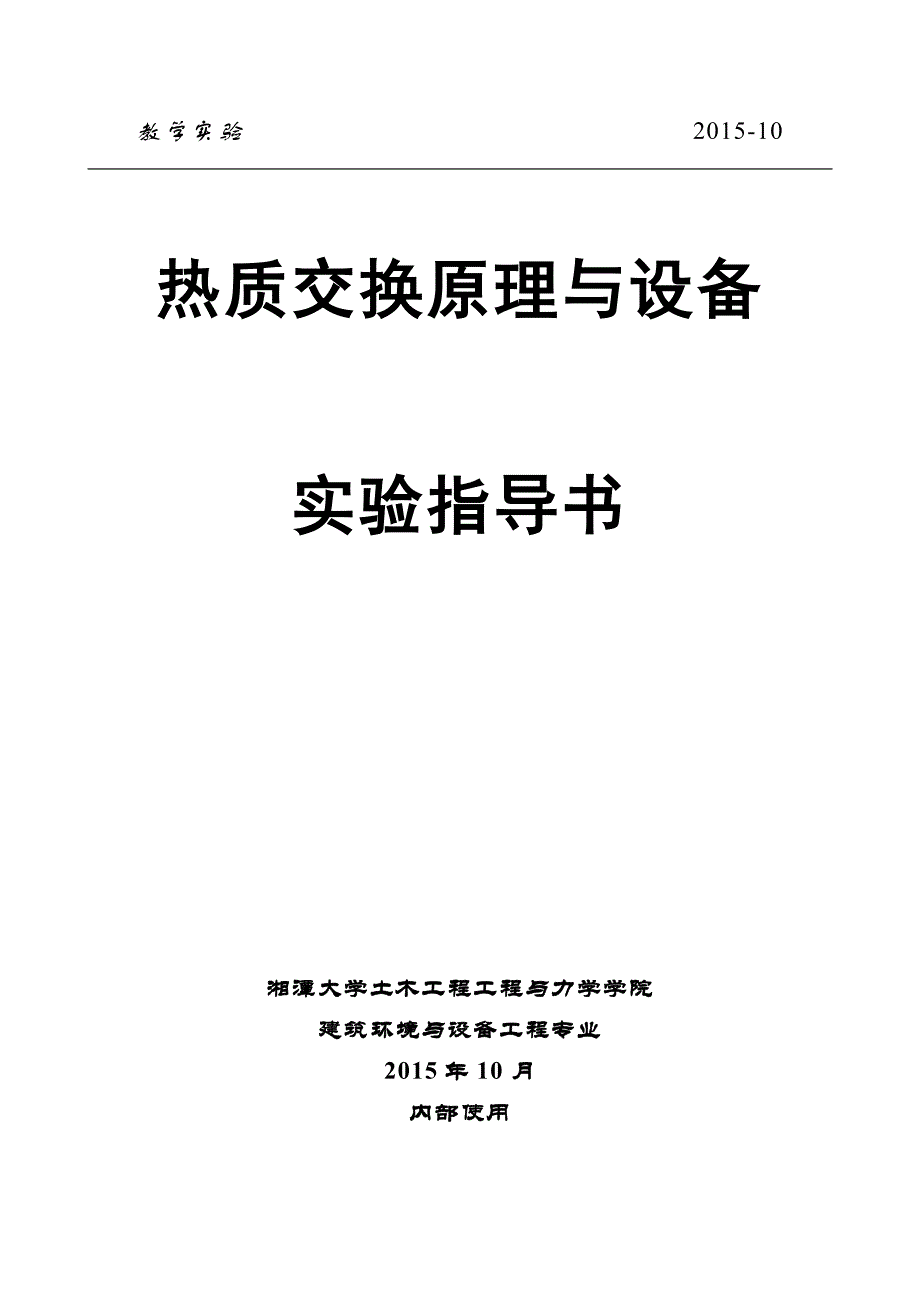 教学实验 2015-10

热质交换原理与设备

实验指导书

湘潭大学土木工程工程与力学学院

建筑环境与设备工程专业

2015 年 10 月

内部使用